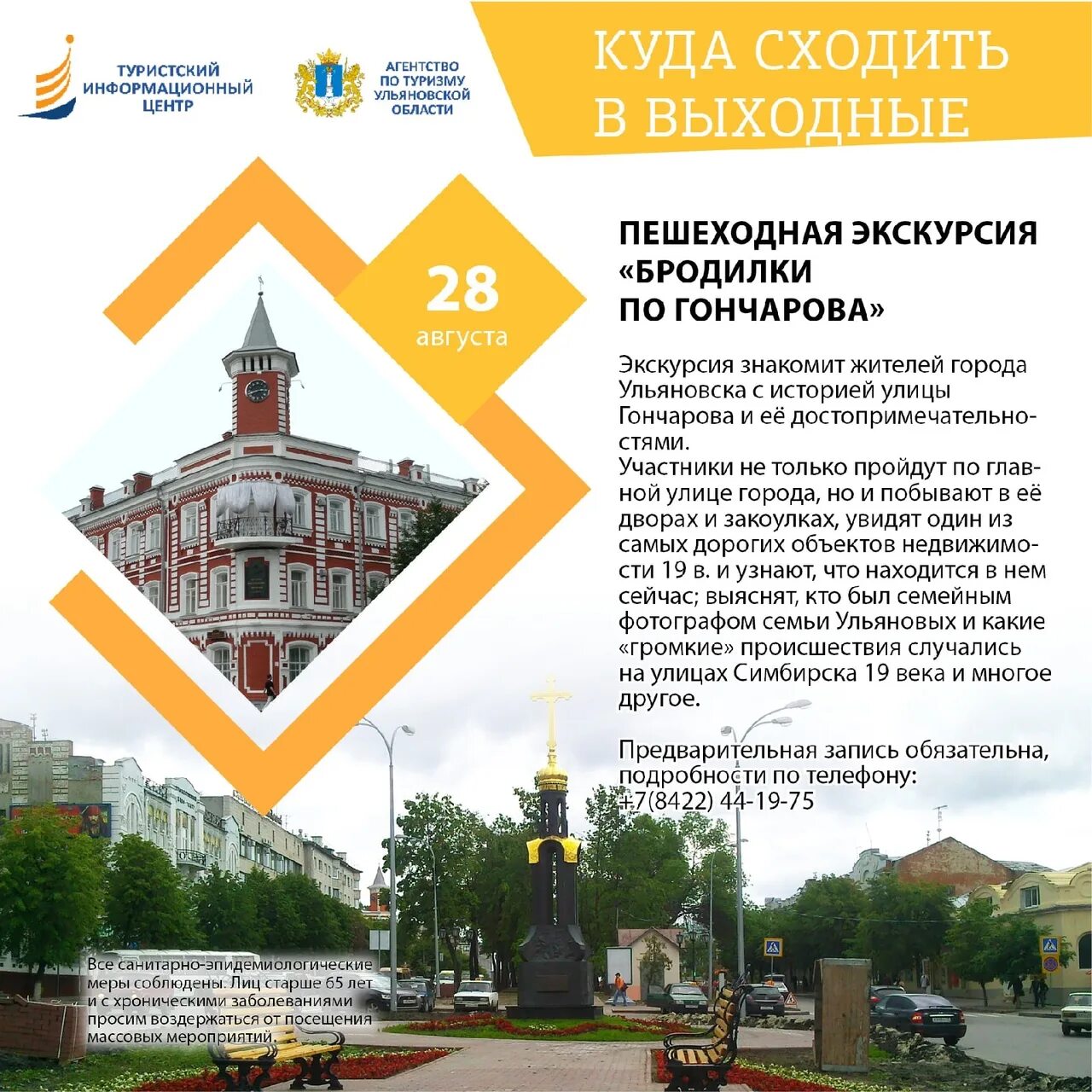 ТУРИСТСКИЙ ИНФОРМАЦИОННЫЙ ЦЕНТР

АГЕНТСТВО ПО ТУРИЗМУ УЛЬЯНОВСКОЙ ОБЛАСТИ

КУДА СХОДИТЬ В ВЫХОДНЫЕ

28 августа

ПЕШЕХОДНАЯ ЭКСКУРСИЯ «БРОДИЛКИ ПО ГОНЧАРОВА»

Экскурсия знакомит жителей города Ульяновска с историей улицы Гончарова и её достопримечательностями.
Участники не только пройдут по главной улице города, но и побывают в её дворах и закоулках, увидят один из самых дорогих объектов недвижимости 19 в. и узнают, что находится в нем сейчас; выяснят, кто был семейным фотографом семьи Ульяновых и какие «громкие» происшествия случались на улицах Симбирска 19 века и многое другое.

Предварительная запись обязательна, подробности по телефону: +7(8422) 44-19-75

Все санитарно-эпидемиологические меры соблюдены. Лиц старше 65 лет и с хроническими заболеваниями просим воздержаться от посещения массовых мероприятий